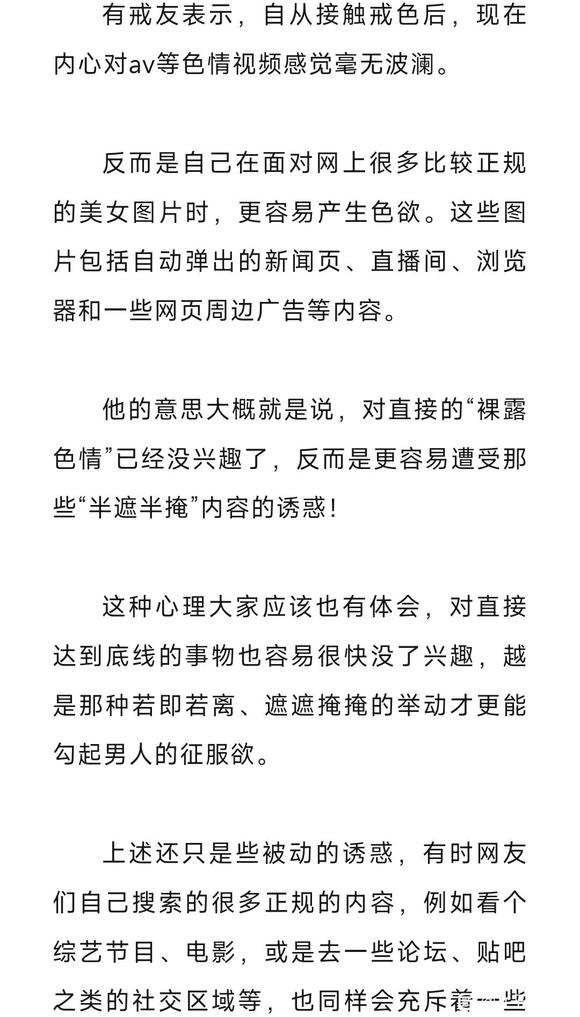 有戒友表示，自从接触戒色后，现在内心对av等色情视频感觉毫无波澜。

反而是自己在面对网上很多比较正规的美女图片时，更容易产生色欲。这些图片包括自动弹出的新闻页、直播间、浏览器和一些网页周边广告等内容。

他的意思大概就是说，对直接的“裸露色情”已经没兴趣了，反而是更容易遭受那些“半遮半掩”内容的诱惑！

这种心理大家应该也有体会，对直接达到底线的事物也容易很快没了兴趣，越是那种若即若离、遮遮掩掩的举动才更能勾起男人的征服欲。

上述还只是些被动的诱惑，有时网友们自己搜索的很多正规的内容，例如看个综艺节目、电影，或是去一些论坛、贴吧之类的社交区域等，也同样会充斥着一些